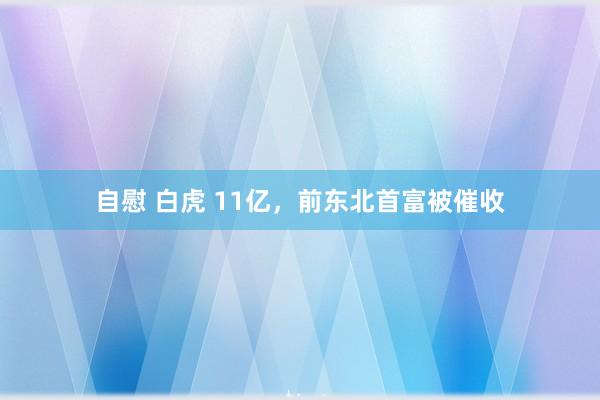 自慰 白虎 11亿，前东北首富被催收